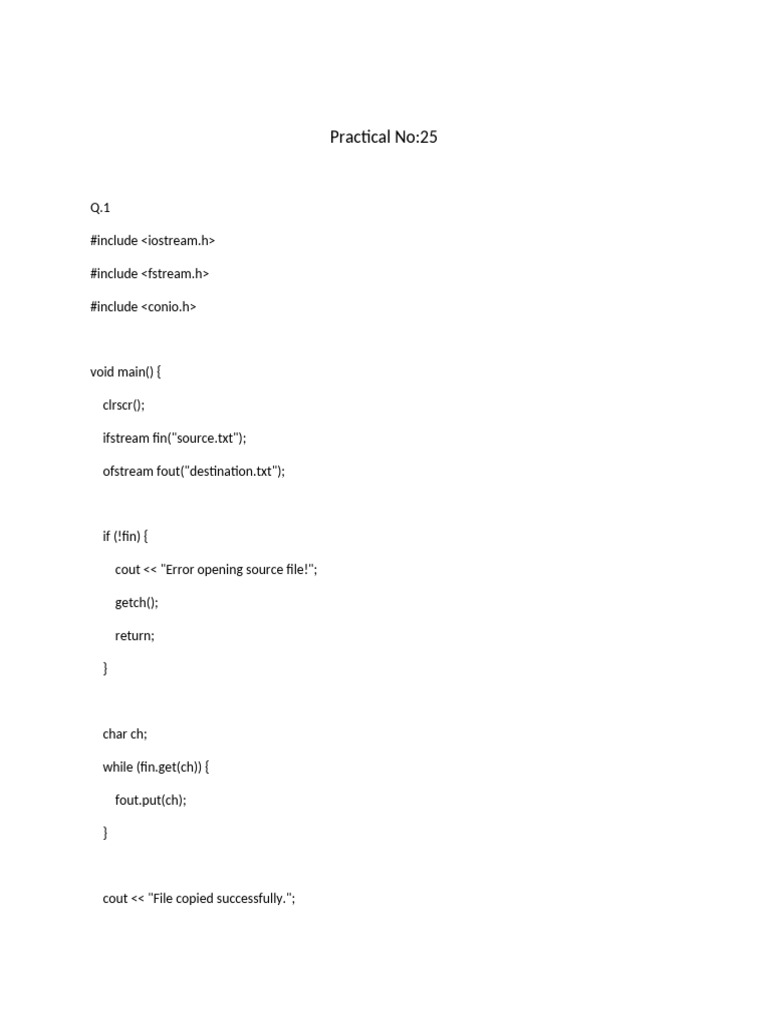 Practical No:25

Q.1

#include <iostream.h>

#include <fstream.h>

#include <conio.h>

void main() {

clrscr();

ifstream fin("source.txt");

ofstream fout("destination.txt");

if (!fin) {

cout << "Error opening source file!";

getch();

return;

}

char ch;

while (fin.get(ch)) {

fout.put(ch);

}

cout << "File copied successfully.";